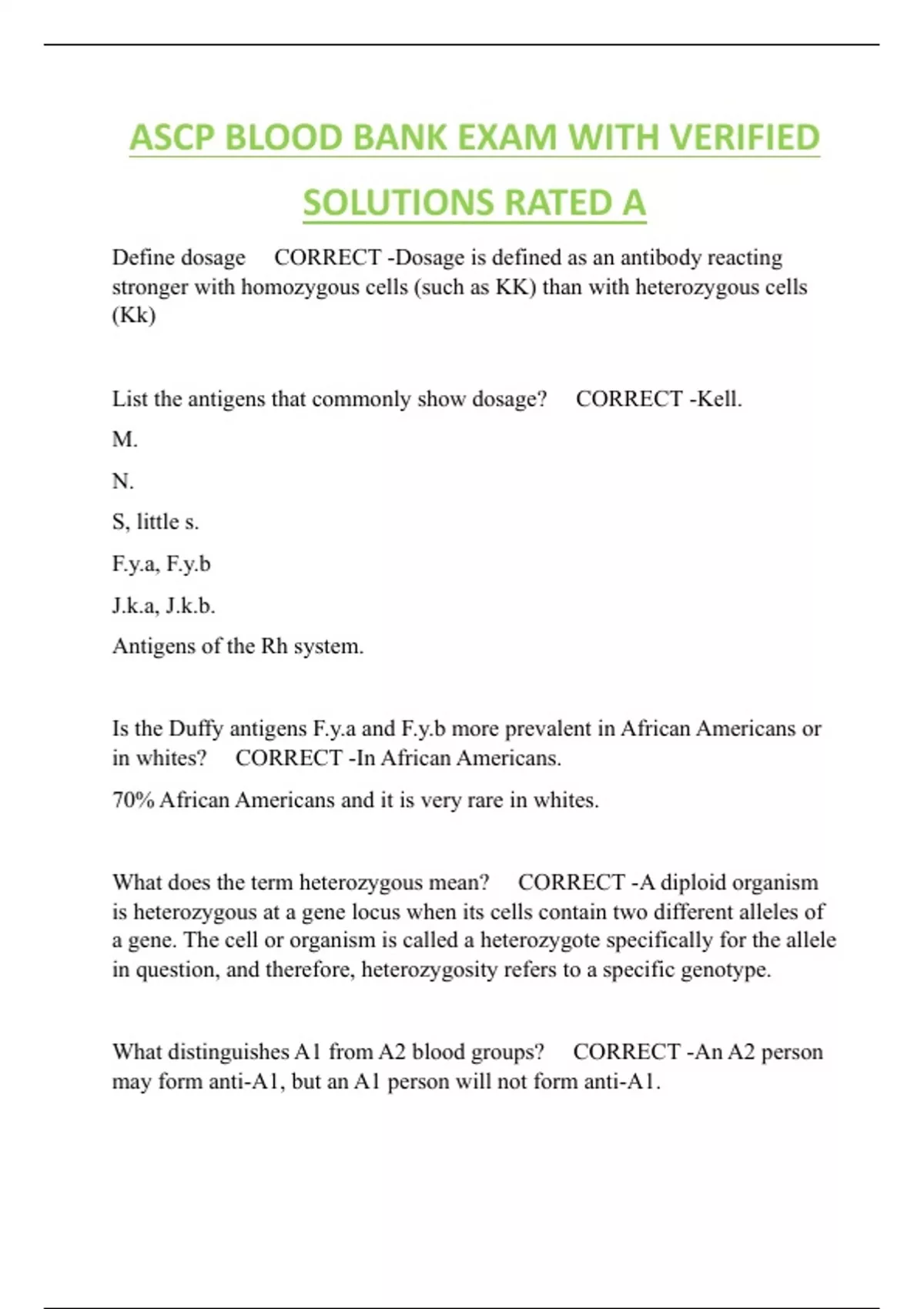 ASCP BLOOD BANK EXAM WITH VERIFIED SOLUTIONS RATED A

Define dosage CORRECT -Dosage is defined as an antibody reacting stronger with homozygous cells (such as KK) than with heterozygous cells (Kk)

List the antigens that commonly show dosage? CORRECT -Kell.

M.

N.

S, little s.

F.y.a, F.y.b

J.k.a, J.k.b.

Antigens of the Rh system.

Is the Duffy antigens F.y.a and F.y.b more prevalent in African Americans or in whites? CORRECT -In African Americans.

70% African Americans and it is very rare in whites.

What does the term heterozygous mean? CORRECT -A diploid organism is heterozygous at a gene locus when its cells contain two different alleles of a gene. The cell or organism is called a heterozygote specifically for the allele in question, and therefore, heterozygosity refers to a specific genotype.

What distinguishes A1 from A2 blood groups? CORRECT -An A2 person may form anti-A1, but an A1 person will not form anti-A1.